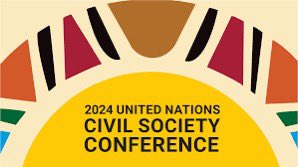 2024 UNITED NATIONS
CIVIL SOCIETY
CONFERENCE